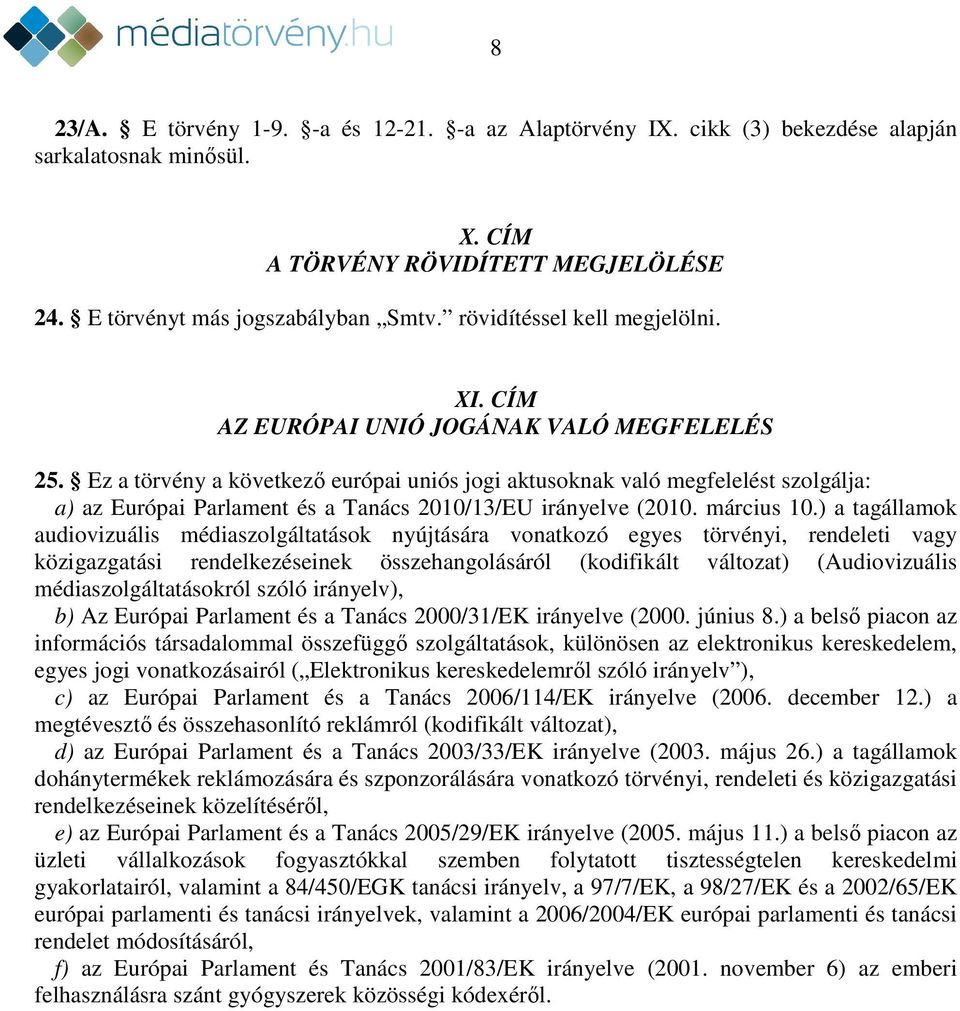 médiatörvény.hu

8

23/A. § E törvény 1-9. §-a és 12-21. §-a az Alaptörvény IX. cikk (3) bekezdése alapján sarkalatosnak minősül.

X. CÍM
A TÖRVÉNY RÖVIDÍTETT MEGJELÖLÉSE

24. § E törvényt más jogszabályban „Smtv.” rövidítéssel kell megjelölni.

XI. CÍM
AZ EURÓPAI UNIÓ JOGÁNAK VALÓ MEGFELELÉS

25. § Ez a törvény a következő európai uniós jogi aktusoknak való megfelelést szolgálja:

a) az Európai Parlament és a Tanács 2010/13/EU irányelve (2010. március 10.) a tagállamok audiovizuális médiaszolgáltatások nyújtására vonatkozó egyes törvényi, rendeleti vagy közigazgatási rendelkezéseinek összehangolásáról (kodifikált változat) (Audiovizuális médiaszolgáltatásokról szóló irányelv),

b) Az Európai Parlament és a Tanács 2000/31/EK irányelve (2000. június 8.) a belső piacon az információs társadalommal összefüggő szolgáltatások, különösen az elektronikus kereskedelem, egyes jogi vonatkozásairól („Elektronikus kereskedelemről szóló irányelv”),

c) az Európai Parlament és a Tanács 2006/114/EK irányelve (2006. december 12.) a megtévesztő és összehasonlító reklámról (kodifikált változat),

d) az Európai Parlament és a Tanács 2003/33/EK irányelve (2003. május 26.) a tagállamok dohánytermékek reklámozására és szponzorálására vonatkozó törvényi, rendeleti és közigazgatási rendelkezéseinek közelítéséről,

e) az Európai Parlament és a Tanács 2005/29/EK irányelve (2005. május 11.) a belső piacon az üzleti vállalkozások fogyasztókkal szemben folytatott tisztességtelen kereskedelmi gyakorlatairól, valamint a 84/450/EGK tanácsi irányelv, a 97/7/EK, a 98/27/EK és a 2002/65/EK európai parlamenti és tanácsi irányelvek, valamint a 2006/2004/EK európai parlamenti és tanácsi rendelet módosításáról,

f) az Európai Parlament és Tanács 2001/83/EK irányelve (2001. november 6) az emberi felhasználásra szánt gyógyszerek közösségi kódexéről.